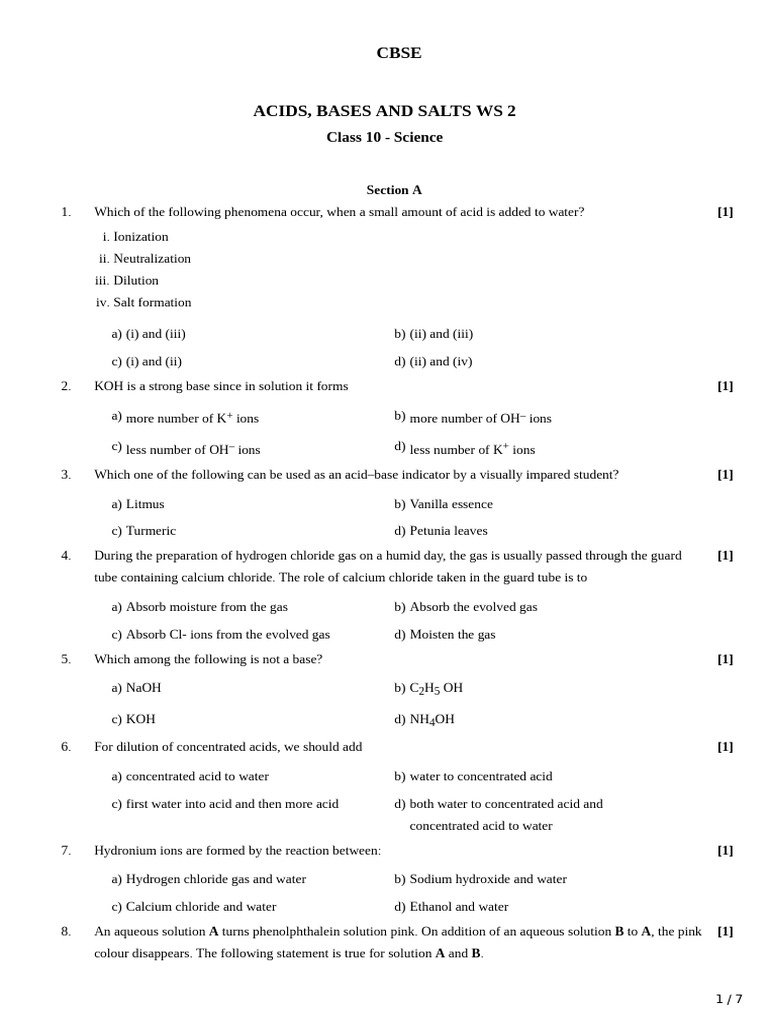 CBSE

ACIDS, BASES AND SALTS WS 2

Class 10 - Science

Section A

1. Which of the following phenomena occur, when a small amount of acid is added to water? [1]

i. Ionization
ii. Neutralization
iii. Dilution
iv. Salt formation

a) (i) and (iii)
b) (ii) and (iii)
c) (i) and (ii)
d) (ii) and (iv)

2. KOH is a strong base since in solution it forms [1]

a) more number of $K^+$ ions
b) more number of $OH^-$ ions
c) less number of $OH^-$ ions
d) less number of $K^+$ ions

3. Which one of the following can be used as an acid–base indicator by a visually impared student? [1]

a) Litmus
b) Vanilla essence
c) Turmeric
d) Petunia leaves

4. During the preparation of hydrogen chloride gas on a humid day, the gas is usually passed through the guard tube containing calcium chloride. The role of calcium chloride taken in the guard tube is to [1]

a) Absorb moisture from the gas
b) Absorb the evolved gas
c) Absorb Cl- ions from the evolved gas
d) Moisten the gas

5. Which among the following is not a base? [1]

a) NaOH
b) $C_2H_5$ OH
c) KOH
d) $NH_4OH$

6. For dilution of concentrated acids, we should add [1]

a) concentrated acid to water
b) water to concentrated acid
c) first water into acid and then more acid
d) both water to concentrated acid and concentrated acid to water

7. Hydronium ions are formed by the reaction between: [1]

a) Hydrogen chloride gas and water
b) Sodium hydroxide and water
c) Calcium chloride and water
d) Ethanol and water

8. An aqueous solution **A** turns phenolphthalein solution pink. On addition of an aqueous solution **B** to **A**, the pink colour disappears. The following statement is true for solution **A** and **B**. [1]

1 / 7